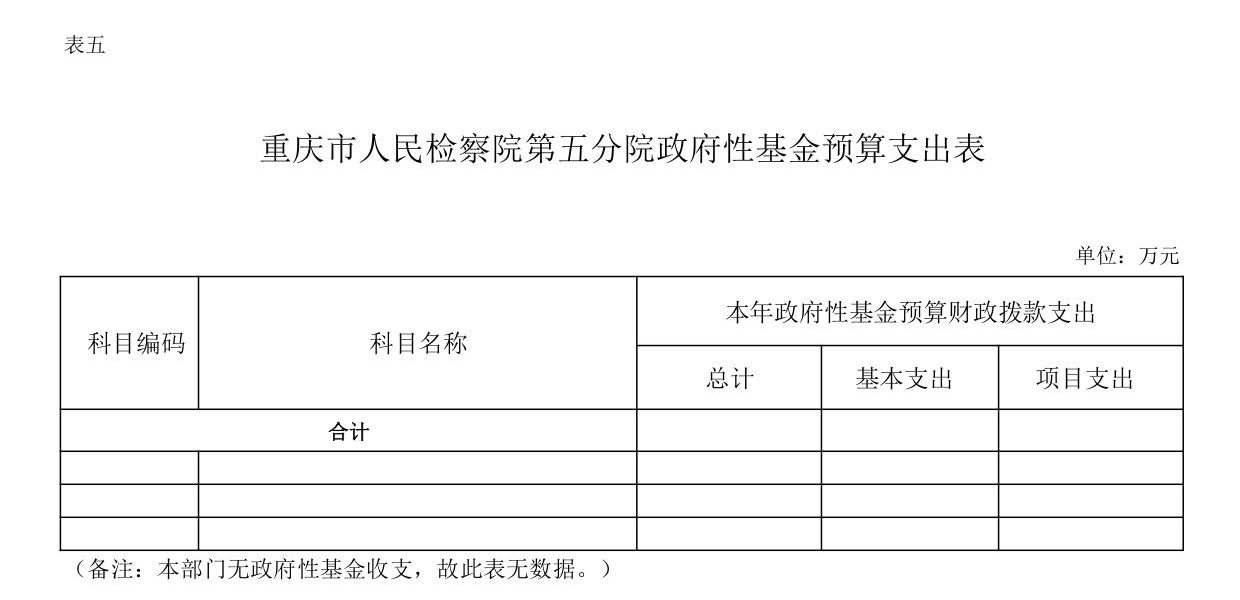 表五

重庆市人民检察院第五分院政府性基金预算支出表

单位：万元

| 科目编码 | 科目名称 | 本年政府性基金预算财政拨款支出 | | |
|---|---|---|---|---|
| | | 总计 | 基本支出 | 项目支出 |
| 合计 | | | | |
| | | | | |
| | | | | |
| | | | | |

（备注：本部门无政府性基金收支，故此表无数据。）